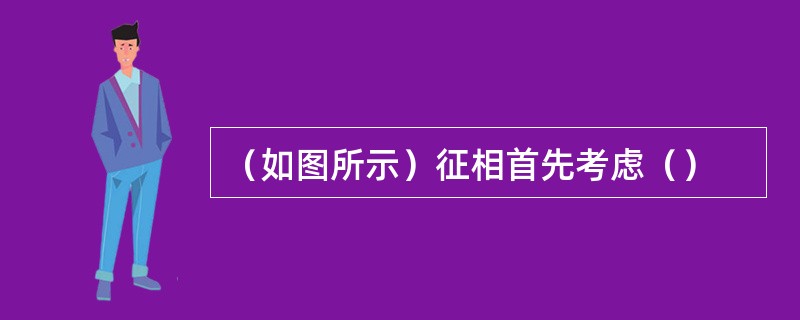 （如图所示）征相首先考虑（）